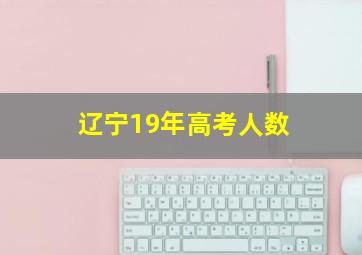 辽宁19年高考人数